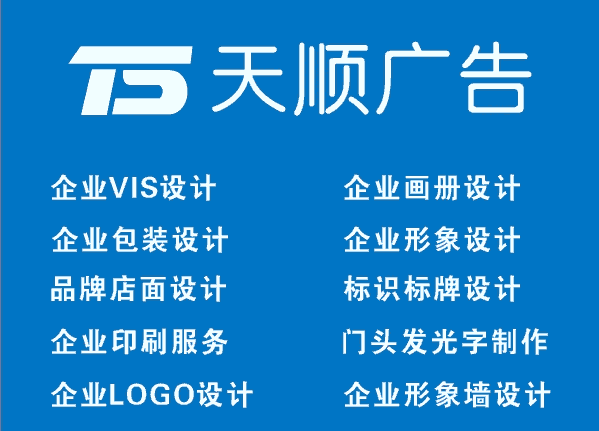 TS 天顺广告

企业VIS设计
企业包装设计
品牌店面设计
企业印刷服务
企业LOGO设计

企业画册设计
企业形象设计
标识标牌设计
门头发光字制作
企业形象墙设计